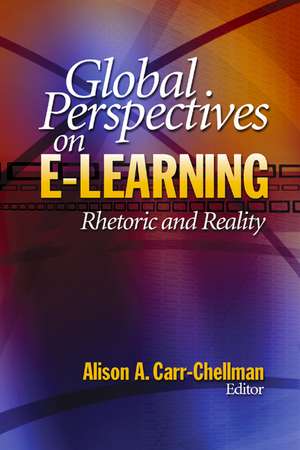 Global Perspectives on E-LEARNING

Rhetoric and Reality

Alison A. Carr-Chellman
Editor